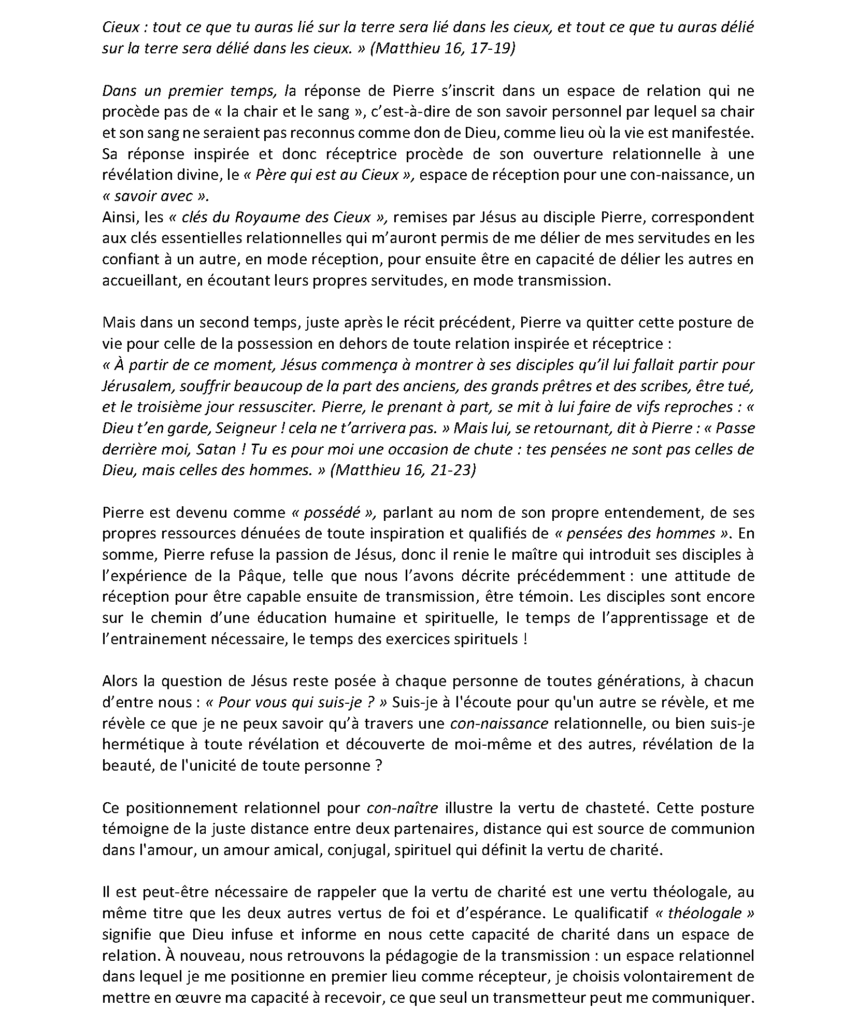 Cieux : tout ce que tu auras lié sur la terre sera lié dans les cieux, et tout ce que tu auras délié sur la terre sera délié dans les cieux. » (Matthieu 16, 17-19)

Dans un premier temps, la réponse de Pierre s'inscrit dans un espace de relation qui ne procède pas de « la chair et le sang », c'est-à-dire de son savoir personnel par lequel sa chair et son sang ne seraient pas reconnus comme don de Dieu, comme lieu où la vie est manifestée. Sa réponse inspirée et donc réceptrice procède de son ouverture relationnelle à une révélation divine, le « Père qui est au Cieux », espace de réception pour une con-naissance, un « savoir avec ».
Ainsi, les « clés du Royaume des Cieux », remises par Jésus au disciple Pierre, correspondent aux clés essentielles relationnelles qui m'auront permis de me délier de mes servitudes en les confiant à un autre, en mode réception, pour ensuite être en capacité de délier les autres en accueillant, en écoutant leurs propres servitudes, en mode transmission.

Mais dans un second temps, juste après le récit précédent, Pierre va quitter cette posture de vie pour celle de la possession en dehors de toute relation inspirée et réceptrice :
« À partir de ce moment, Jésus commença à montrer à ses disciples qu'il lui fallait partir pour Jérusalem, souffrir beaucoup de la part des anciens, des grands prêtres et des scribes, être tué, et le troisième jour ressusciter. Pierre, le prenant à part, se mit à lui faire de vifs reproches : « Dieu t'en garde, Seigneur ! cela ne t'arrivera pas. » Mais lui, se retournant, dit à Pierre : « Passe derrière moi, Satan ! Tu es pour moi une occasion de chute : tes pensées ne sont pas celles de Dieu, mais celles des hommes. » (Matthieu 16, 21-23)

Pierre est devenu comme « possédé », parlant au nom de son propre entendement, de ses propres ressources dénuées de toute inspiration et qualifiés de « pensées des hommes ». En somme, Pierre refuse la passion de Jésus, donc il renie le maître qui introduit ses disciples à l'expérience de la Pâque, telle que nous l'avons décrite précédemment : une attitude de réception pour être capable ensuite de transmission, être témoin. Les disciples sont encore sur le chemin d'une éducation humaine et spirituelle, le temps de l'apprentissage et de l'entrainement nécessaire, le temps des exercices spirituels !

Alors la question de Jésus reste posée à chaque personne de toutes générations, à chacun d'entre nous : « Pour vous qui suis-je ? » Suis-je à l'écoute pour qu'un autre se révèle, et me révèle ce que je ne peux savoir qu'à travers une con-naissance relationnelle, ou bien suis-je hermétique à toute révélation et découverte de moi-même et des autres, révélation de la beauté, de l'unicité de toute personne ?

Ce positionnement relationnel pour con-naître illustre la vertu de chasteté. Cette posture témoigne de la juste distance entre deux partenaires, distance qui est source de communion dans l'amour, un amour amical, conjugal, spirituel qui définit la vertu de charité.

Il est peut-être nécessaire de rappeler que la vertu de charité est une vertu théologale, au même titre que les deux autres vertus de foi et d'espérance. Le qualificatif « théologale » signifie que Dieu infuse et informe en nous cette capacité de charité dans un espace de relation. À nouveau, nous retrouvons la pédagogie de la transmission : un espace relationnel dans lequel je me positionne en premier lieu comme récepteur, je choisis volontairement de mettre en œuvre ma capacité à recevoir, ce que seul un transmetteur peut me communiquer.